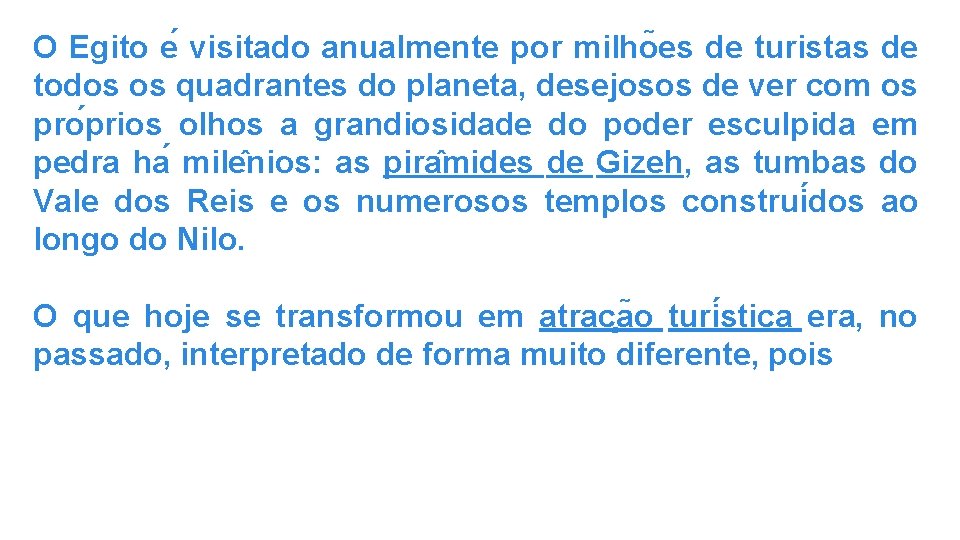 O Egito é visitado anualmente por milhões de turistas de todos os quadrantes do planeta, desejosos de ver com os próprios olhos a grandiosidade do poder esculpida em pedra há milênios: as pirâmides de Gizeh, as tumbas do Vale dos Reis e os numerosos templos construídos ao longo do Nilo.

O que hoje se transformou em atração turística era, no passado, interpretado de forma muito diferente, pois